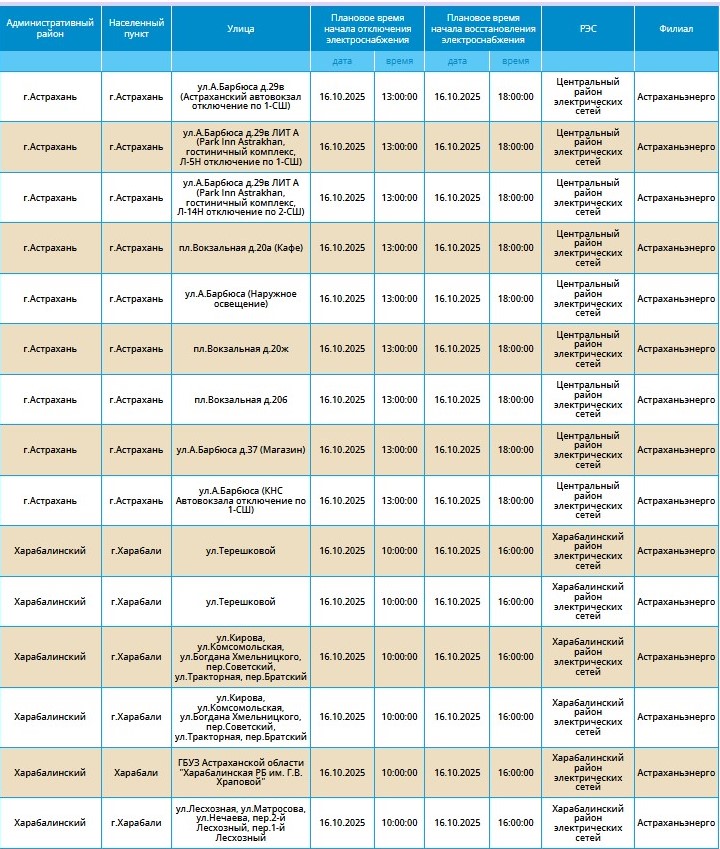 | Административный район | Населенный пункт | Улица | Плановое время начала отключения электроснабжения | | Плановое время начала восстановления электроснабжения | | РЭС | Филиал |
|---|---|---|---|---|---|---|---|---|
| | | | дата | время | дата | время | | |
| г.Астрахань | г.Астрахань | ул.А.Барбюса д.29в (Астраханский автовокзал отключение по 1-СШ) | 16.10.2025 | 13:00:00 | 16.10.2025 | 18:00:00 | Центральный район электрических сетей | Астраханьэнерго |
| г.Астрахань | г.Астрахань | ул.А.Барбюса д.29в ЛИТ А (Park Inn Astrakhan, гостиничный комплекс, Л-5Н отключение по 1-СШ) | 16.10.2025 | 13:00:00 | 16.10.2025 | 18:00:00 | Центральный район электрических сетей | Астраханьэнерго |
| г.Астрахань | г.Астрахань | ул.А.Барбюса д.29в ЛИТ А (Park Inn Astrakhan, гостиничный комплекс, Л-14Н отключение по 2-СШ) | 16.10.2025 | 13:00:00 | 16.10.2025 | 18:00:00 | Центральный район электрических сетей | Астраханьэнерго |
| г.Астрахань | г.Астрахань | пл.Вокзальная д.20а (Кафе) | 16.10.2025 | 13:00:00 | 16.10.2025 | 18:00:00 | Центральный район электрических сетей | Астраханьэнерго |
| г.Астрахань | г.Астрахань | ул.А.Барбюса (Наружное освещение) | 16.10.2025 | 13:00:00 | 16.10.2025 | 18:00:00 | Центральный район электрических сетей | Астраханьэнерго |
| г.Астрахань | г.Астрахань | пл.Вокзальная д.20ж | 16.10.2025 | 13:00:00 | 16.10.2025 | 18:00:00 | Центральный район электрических сетей | Астраханьэнерго |
| г.Астрахань | г.Астрахань | пл.Вокзальная д.20б | 16.10.2025 | 13:00:00 | 16.10.2025 | 18:00:00 | Центральный район электрических сетей | Астраханьэнерго |
| г.Астрахань | г.Астрахань | ул.А.Барбюса д.37 (Магазин) | 16.10.2025 | 13:00:00 | 16.10.2025 | 18:00:00 | Центральный район электрических сетей | Астраханьэнерго |
| г.Астрахань | г.Астрахань | ул.А.Барбюса (КНС Автовокзала отключение по 1-СШ) | 16.10.2025 | 13:00:00 | 16.10.2025 | 18:00:00 | Центральный район электрических сетей | Астраханьэнерго |
| Харабалинский | г.Харабали | ул.Терешковой | 16.10.2025 | 10:00:00 | 16.10.2025 | 16:00:00 | Харабалинский район электрических сетей | Астраханьэнерго |
| Харабалинский | г.Харабали | ул.Терешковой | 16.10.2025 | 10:00:00 | 16.10.2025 | 16:00:00 | Харабалинский район электрических сетей | Астраханьэнерго |
| Харабалинский | г.Харабали | ул.Кирова, ул.Комсомольская, ул.Богдана Хмельницкого, пер.Советский, ул.Тракторная, пер.Братский | 16.10.2025 | 10:00:00 | 16.10.2025 | 16:00:00 | Харабалинский район электрических сетей | Астраханьэнерго |
| Харабалинский | г.Харабали | ул.Кирова, ул.Комсомольская, ул.Богдана Хмельницкого, пер.Советский, ул.Тракторная, пер.Братский | 16.10.2025 | 10:00:00 | 16.10.2025 | 16:00:00 | Харабалинский район электрических сетей | Астраханьэнерго |
| Харабалинский | Харабали | ГБУЗ Астраханской области "Харабалинская РБ им. Г.В. Храповой" | 16.10.2025 | 10:00:00 | 16.10.2025 | 16:00:00 | Харабалинский район электрических сетей | Астраханьэнерго |
| Харабалинский | г.Харабали | ул.Лесхозная, ул.Матросова, ул.Нечаева, пер.2-й Лесхозный, пер.1-й Лесхозный | 16.10.2025 | 10:00:00 | 16.10.2025 | 16:00:00 | Харабалинский район электрических сетей | Астраханьэнерго |